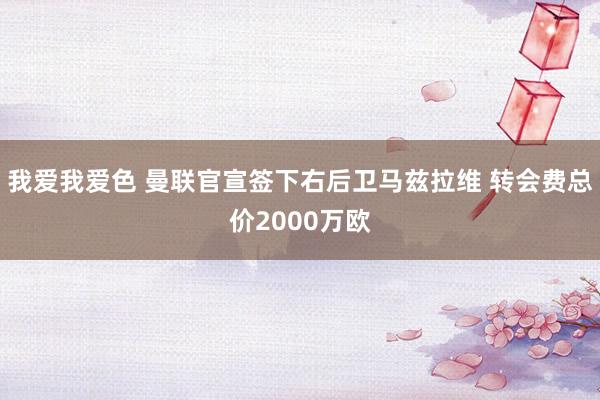 我爱我爱色 曼联官宣签下右后卫马兹拉维 转会费总价2000万欧